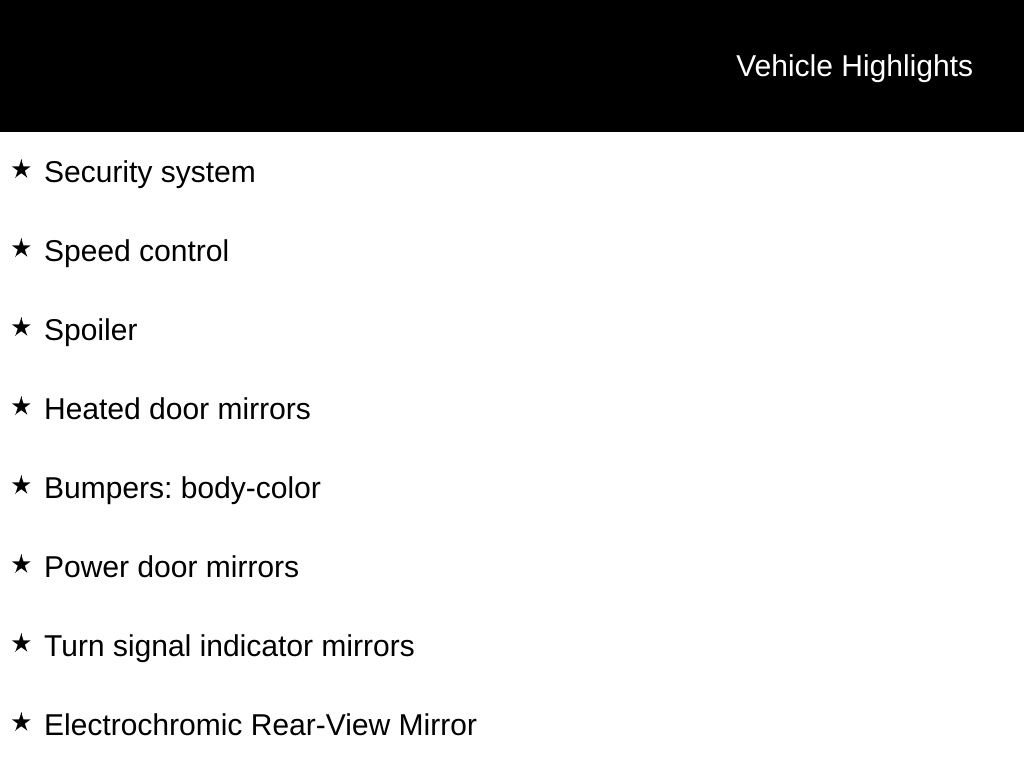 Vehicle Highlights

★ Security system

★ Speed control

★ Spoiler

★ Heated door mirrors

★ Bumpers: body-color

★ Power door mirrors

★ Turn signal indicator mirrors

★ Electrochromic Rear-View Mirror